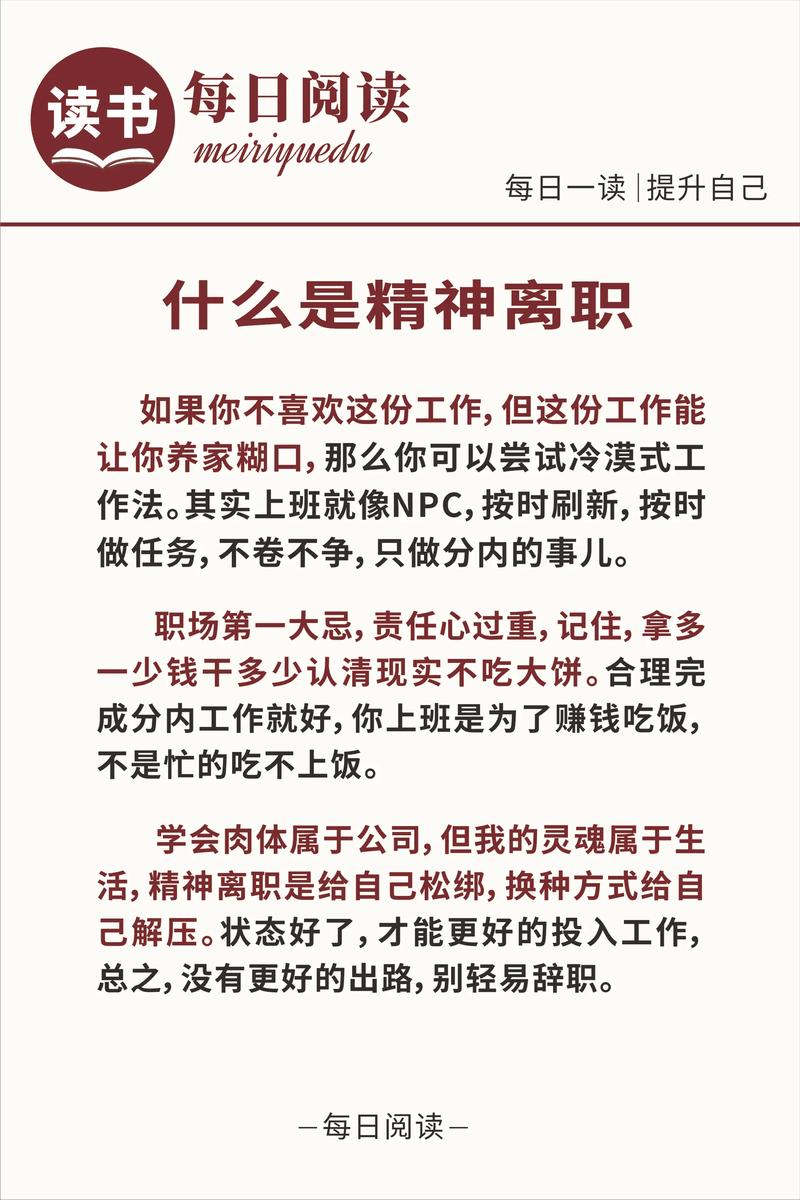 读书 每日阅读 meiriyuedu

每日一读 | 提升自己

什么是精神离职

如果你不喜欢这份工作，但这份工作能让你养家糊口，那么你可以尝试冷漠式工作法。其实上班就像NPC，按时刷新，按时做任务，不卷不争，只做分内的事儿。

职场第一大忌，责任心过重，记住，拿多一少钱干多少认清现实不吃大饼。合理完成分内工作就好，你上班是为了赚钱吃饭，不是忙的吃不上饭。

学会肉体属于公司，但我的灵魂属于生活，精神离职是给自己松绑，换种方式给自己解压。状态好了，才能更好的投入工作，总之，没有更好的出路，别轻易辞职。

—每日阅读—